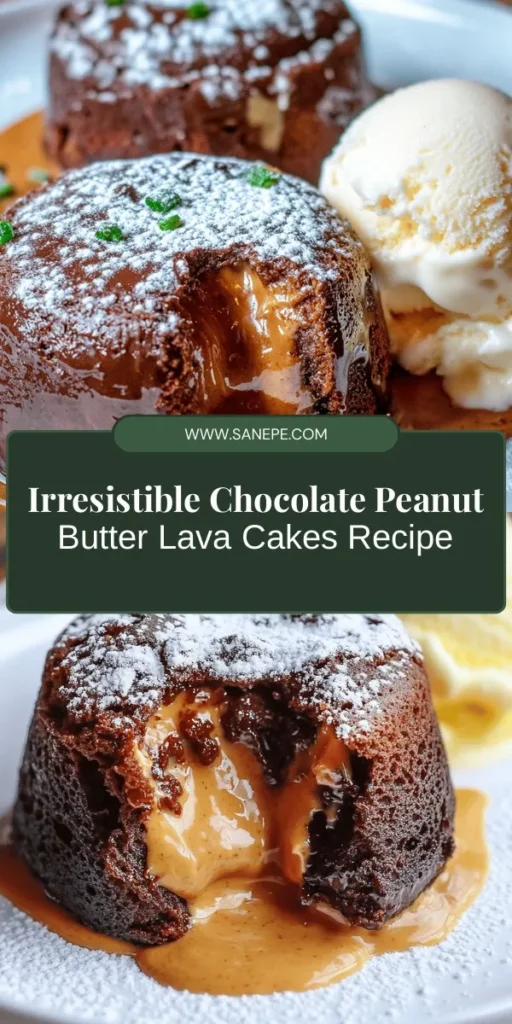 WWW.SANEPE.COM

Irresistible Chocolate Peanut Butter Lava Cakes Recipe